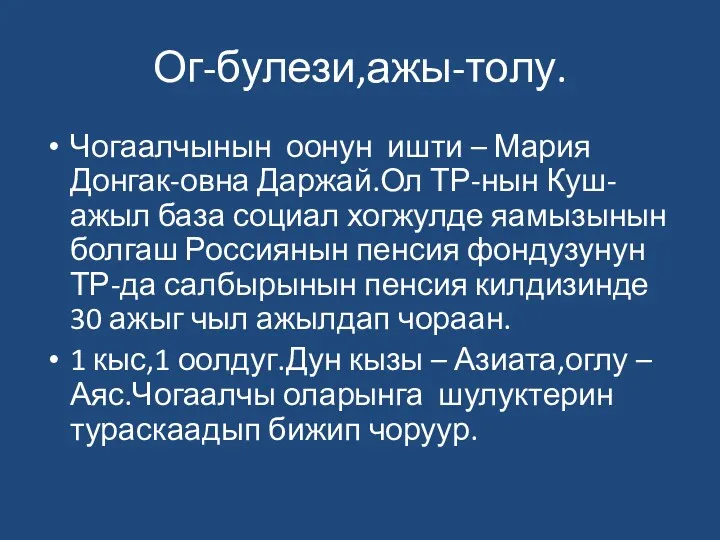 Ог-булези,ажы-толу.

• Чогаалчынын оонун ишти – Мария Донгак-овна Даржай.Ол ТР-нын Куш-ажыл база социал хогжулде яамызынын болгаш Россиянын пенсия фондузунун ТР-да салбырынын пенсия килдизинде 30 ажыг чыл ажылдап чораан.

• 1 кыс,1 оолдуг.Дун кызы – Азиата,оглу – Аяс.Чогаалчы оларынга шулуктерин тураскаадып бижип чоруур.